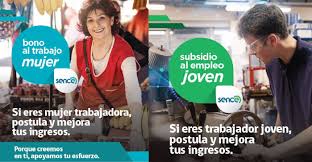 bono al trabajo mujer

sence

Si eres mujer trabajadora, postula y mejora tus ingresos.

Porque creemos en ti, apoyamos tu esfuerzo.

subsidio al empleo joven

sence

Si eres trabajador joven, postula y mejora tus ingresos.